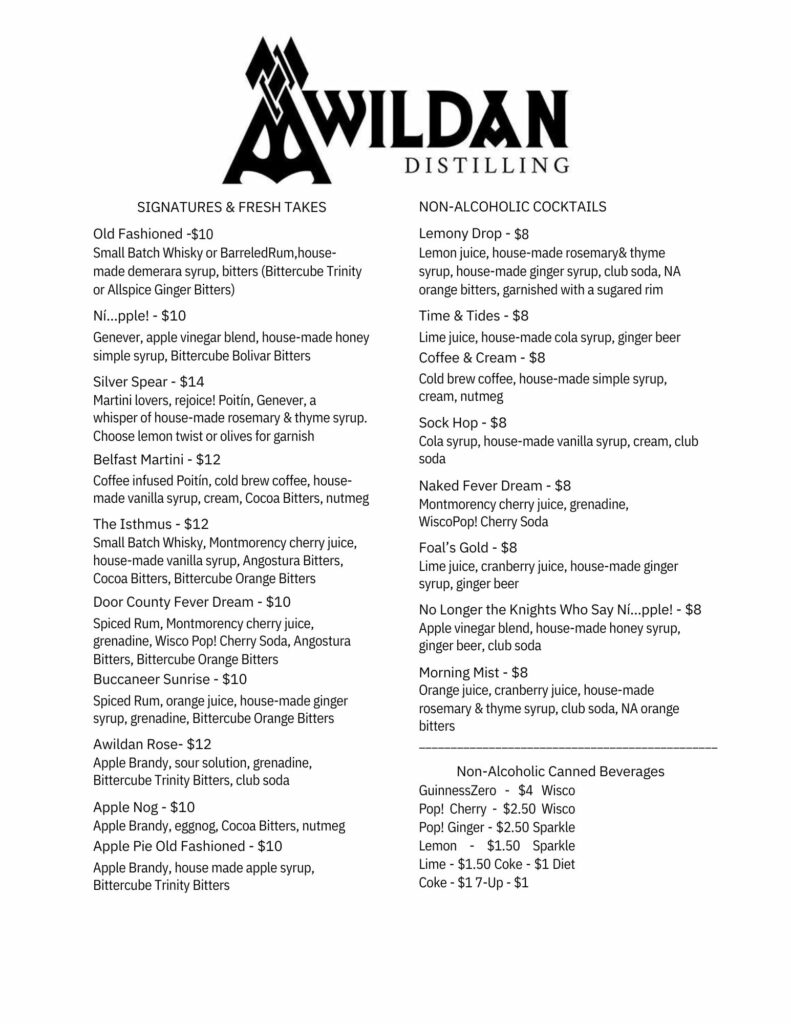 AWILDAN
DISTILLING

SIGNATURES & FRESH TAKES

Old Fashioned -$10
Small Batch Whisky or BarreledRum,house-made demerara syrup, bitters (Bittercube Trinity or Allspice Ginger Bitters)

Ní...pple! - $10
Genever, apple vinegar blend, house-made honey simple syrup, Bittercube Bolivar Bitters

Silver Spear - $14
Martini lovers, rejoice! Poitín, Genever, a whisper of house-made rosemary & thyme syrup. Choose lemon twist or olives for garnish

Belfast Martini - $12
Coffee infused Poitín, cold brew coffee, house-made vanilla syrup, cream, Cocoa Bitters, nutmeg

The Isthmus - $12
Small Batch Whisky, Montmorency cherry juice, house-made vanilla syrup, Angostura Bitters, Cocoa Bitters, Bittercube Orange Bitters

Door County Fever Dream - $10
Spiced Rum, Montmorency cherry juice, grenadine, Wisco Pop! Cherry Soda, Angostura Bitters, Bittercube Orange Bitters

Buccaneer Sunrise - $10
Spiced Rum, orange juice, house-made ginger syrup, grenadine, Bittercube Orange Bitters

Awildan Rose- $12
Apple Brandy, sour solution, grenadine, Bittercube Trinity Bitters, club soda

Apple Nog - $10
Apple Brandy, eggnog, Cocoa Bitters, nutmeg

Apple Pie Old Fashioned - $10
Apple Brandy, house made apple syrup, Bittercube Trinity Bitters

NON-ALCOHOLIC COCKTAILS

Lemony Drop - $8
Lemon juice, house-made rosemary& thyme syrup, house-made ginger syrup, club soda, NA orange bitters, garnished with a sugared rim

Time & Tides - $8
Lime juice, house-made cola syrup, ginger beer

Coffee & Cream - $8
Cold brew coffee, house-made simple syrup, cream, nutmeg

Sock Hop - $8
Cola syrup, house-made vanilla syrup, cream, club soda

Naked Fever Dream - $8
Montmorency cherry juice, grenadine, WiscoPop! Cherry Soda

Foal's Gold - $8
Lime juice, cranberry juice, house-made ginger syrup, ginger beer

No Longer the Knights Who Say Ní...pple! - $8
Apple vinegar blend, house-made honey syrup, ginger beer, club soda

Morning Mist - $8
Orange juice, cranberry juice, house-made rosemary & thyme syrup, club soda, NA orange bitters

Non-Alcoholic Canned Beverages
GuinnessZero - $4 Wisco Pop! Cherry - $2.50 Wisco Pop! Ginger - $2.50 Sparkle Lemon - $1.50 Sparkle Lime - $1.50 Coke - $1 Diet Coke - $1 7-Up - $1